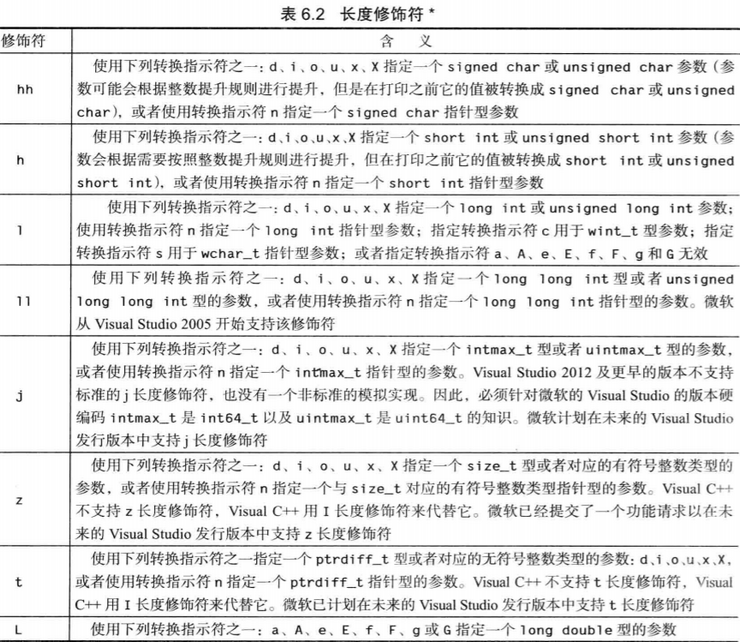 表 6.2 长度修饰符 *

| 修饰符 | 含 义 |
|---|---|
| hh | 使用下列转换指示符之一：d、i、o、u、x、X 指定一个 signed char 或 unsigned char 参数（参数可能会根据整数提升规则进行提升，但是在打印之前它的值被转换成 signed char 或 unsigned char），或者使用转换指示符 n 指定一个 signed char 指针型参数 |
| h | 使用下列转换指示符之一：d、i、o、u、x、X 指定一个 short int 或 unsigned short int 参数（参数会根据需要按照整数提升规则进行提升，但在打印之前它的值被转换成 short int 或 unsigned short int），或者使用转换指示符 n 指定一个 short int 指针型参数 |
| l | 使用下列转换指示符之一：d、i、o、u、x、X 指定一个 long int 或 unsigned long int 参数；使用转换指示符 n 指定一个 long int 指针型参数；指定转换指示符 c 用于 wint_t 型参数；指定转换指示符 s 用于 wchar_t 指针型参数；或者指定转换指示符 a、A、e、E、f、F、g 和 G 无效 |
| ll | 使用下列转换指示符之一：d、i、o、u、x、X 指定一个 long long int 型或者 unsigned long long int 型的参数，或者使用转换指示符 n 指定一个 long long int 指针型的参数。微软从 Visual Studio 2005 开始支持该修饰符 |
| j | 使用下列转换指示符之一：d、i、o、u、x、X 指定一个 intmax_t 型或者 uintmax_t 型的参数，或者使用转换指示符 n 指定一个 intmax_t 指针型的参数。Visual Studio 2012 及更早的版本不支持标准的 j 长度修饰符，也没有一个非标准的模拟实现。因此，必须针对微软的 Visual Studio 的版本硬编码 intmax_t 是 int64_t 以及 uintmax_t 是 uint64_t 的知识。微软计划在未来的 Visual Studio 发行版本中支持 j 长度修饰符 |
| z | 使用下列转换指示符之一：d、i、o、u、x、X 指定一个 size_t 型或者对应的有符号整数类型的参数，或者使用转换指示符 n 指定一个与 size_t 对应的有符号整数类型指针型的参数。Visual C++ 不支持 z 长度修饰符，Visual C++ 用 I 长度修饰符来代替它。微软已经提交了一个功能请求以在未来的 Visual Studio 发行版本中支持 z 长度修饰符 |
| t | 使用下列转换指示符之一指定一个 ptrdiff_t 型或者对应的无符号整数类型的参数：d、i、o、u、x、X，或者使用转换指示符 n 指定一个 ptrdiff_t 指针型的参数。Visual C++ 不支持 t 长度修饰符，Visual C++ 用 I 长度修饰符来代替它。微软已计划在未来的 Visual Studio 发行版本中支持 t 长度修饰符 |
| L | 使用下列转换指示符之一：a、A、e、E、f、F、g 或 G 指定一个 long double 型的参数 |